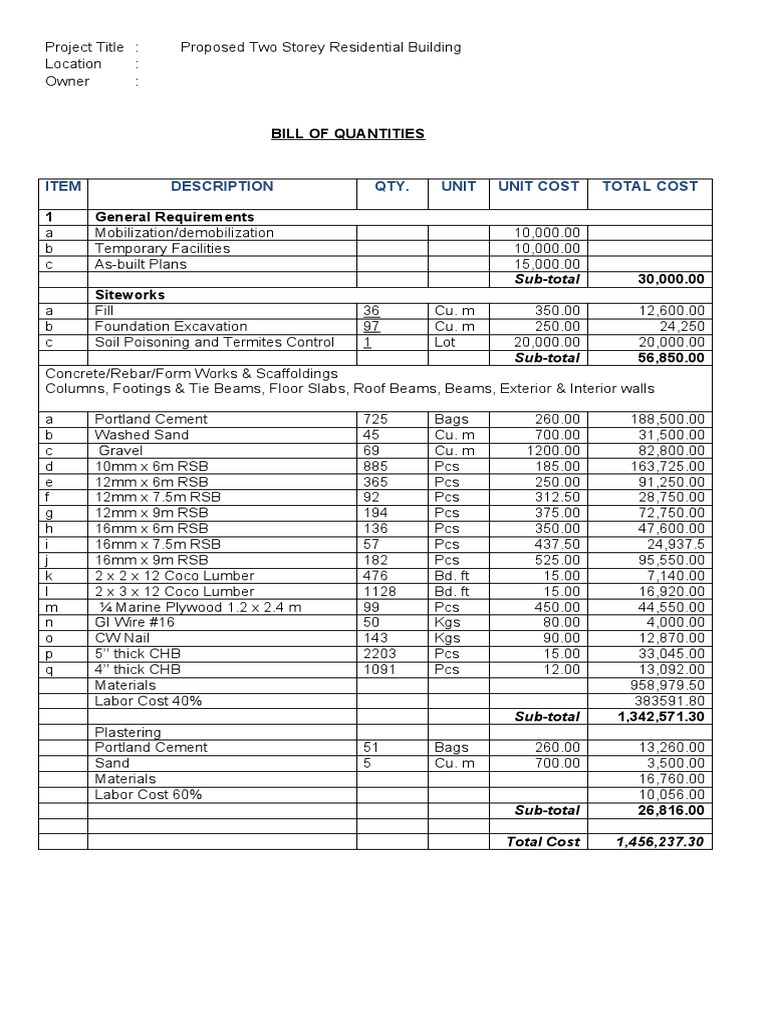 Project Title : Proposed Two Storey Residential Building
Location :
Owner :

BILL OF QUANTITIES

| ITEM | DESCRIPTION | QTY. | UNIT | UNIT COST | TOTAL COST |
|---|---|---|---|---|---|
| 1 | General Requirements | | | | |
| a | Mobilization/demobilization | | | 10,000.00 | |
| b | Temporary Facilities | | | 10,000.00 | |
| c | As-built Plans | | | 15,000.00 | |
| | | | | Sub-total | 30,000.00 |
| | Siteworks | | | | |
| a | Fill | 36 | Cu. m | 350.00 | 12,600.00 |
| b | Foundation Excavation | 97 | Cu. m | 250.00 | 24,250 |
| c | Soil Poisoning and Termites Control | 1 | Lot | 20,000.00 | 20,000.00 |
| | | | | Sub-total | 56,850.00 |
| Concrete/Rebar/Form Works & Scaffoldings Columns, Footings & Tie Beams, Floor Slabs, Roof Beams, Beams, Exterior & Interior walls | | | | | |
| a | Portland Cement | 725 | Bags | 260.00 | 188,500.00 |
| b | Washed Sand | 45 | Cu. m | 700.00 | 31,500.00 |
| c | Gravel | 69 | Cu. m | 1200.00 | 82,800.00 |
| d | 10mm x 6m RSB | 885 | Pcs | 185.00 | 163,725.00 |
| e | 12mm x 6m RSB | 365 | Pcs | 250.00 | 91,250.00 |
| f | 12mm x 7.5m RSB | 92 | Pcs | 312.50 | 28,750.00 |
| g | 12mm x 9m RSB | 194 | Pcs | 375.00 | 72,750.00 |
| h | 16mm x 6m RSB | 136 | Pcs | 350.00 | 47,600.00 |
| i | 16mm x 7.5m RSB | 57 | Pcs | 437.50 | 24,937.5 |
| j | 16mm x 9m RSB | 182 | Pcs | 525.00 | 95,550.00 |
| k | 2 x 2 x 12 Coco Lumber | 476 | Bd. ft | 15.00 | 7,140.00 |
| l | 2 x 3 x 12 Coco Lumber | 1128 | Bd. ft | 15.00 | 16,920.00 |
| m | ¼ Marine Plywood 1.2 x 2.4 m | 99 | Pcs | 450.00 | 44,550.00 |
| n | GI Wire #16 | 50 | Kgs | 80.00 | 4,000.00 |
| o | CW Nail | 143 | Kgs | 90.00 | 12,870.00 |
| p | 5" thick CHB | 2203 | Pcs | 15.00 | 33,045.00 |
| q | 4" thick CHB | 1091 | Pcs | 12.00 | 13,092.00 |
| | Materials | | | | 958,979.50 |
| | Labor Cost 40% | | | | 383591.80 |
| | | | | Sub-total | 1,342,571.30 |
| | Plastering | | | | |
| | Portland Cement | 51 | Bags | 260.00 | 13,260.00 |
| | Sand | 5 | Cu. m | 700.00 | 3,500.00 |
| | Materials | | | | 16,760.00 |
| | Labor Cost 60% | | | | 10,056.00 |
| | | | | Sub-total | 26,816.00 |
| | | | | | |
| | | | | Total Cost | 1,456,237.30 |